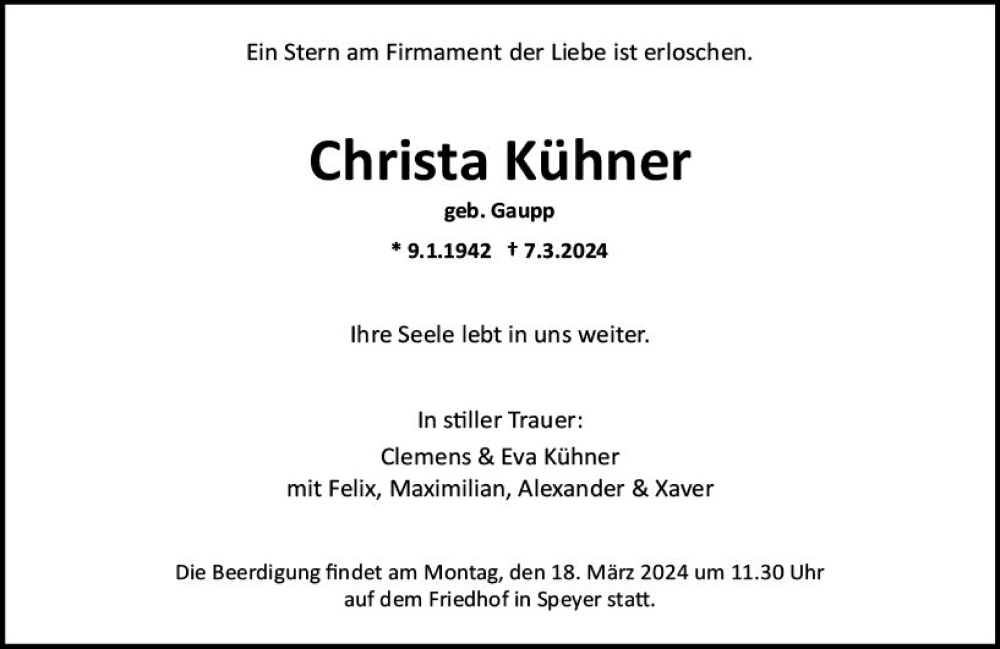 Ein Stern am Firmament der Liebe ist erloschen.

Christa Kühner

geb. Gaupp

* 9.1.1942 † 7.3.2024

Ihre Seele lebt in uns weiter.

In stiller Trauer:
Clemens & Eva Kühner
mit Felix, Maximilian, Alexander & Xaver

Die Beerdigung findet am Montag, den 18. März 2024 um 11.30 Uhr auf dem Friedhof in Speyer statt.